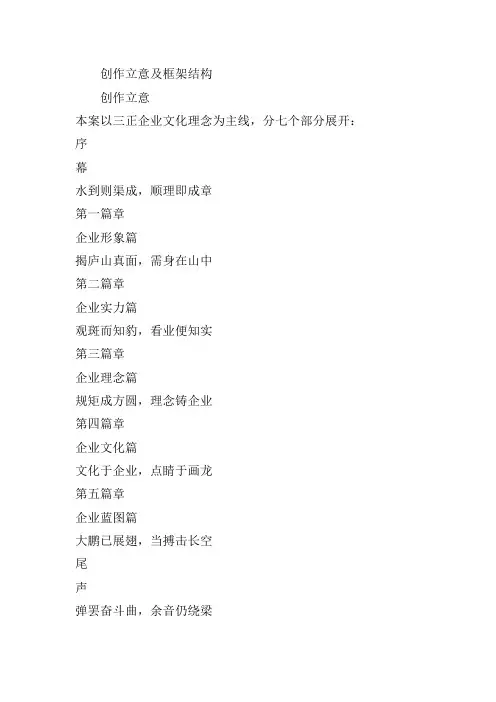 创作立意及框架结构

创作立意

本案以三正企业文化理念为主线，分七个部分展开：

序

幕

水到则渠成，顺理即成章

第一篇章

企业形象篇

揭庐山真面，需身在山中

第二篇章

企业实力篇

观斑而知豹，看业便知实

第三篇章

企业理念篇

规矩成方圆，理念铸企业

第四篇章

企业文化篇

文化于企业，点睛于画龙

第五篇章

企业蓝图篇

大鹏已展翅，当搏击长空

尾

声

弹罢奋斗曲，余音仍绕梁